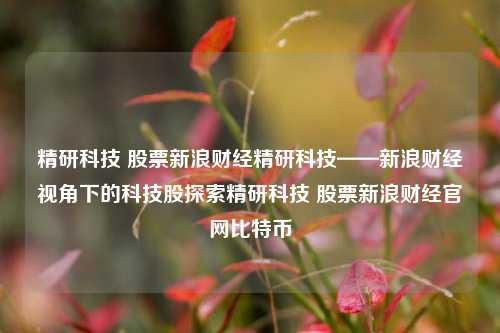 精研科技 股票新浪财经精研科技——新浪财经视角下的科技股探索精研科技 股票新浪财经官网比特币